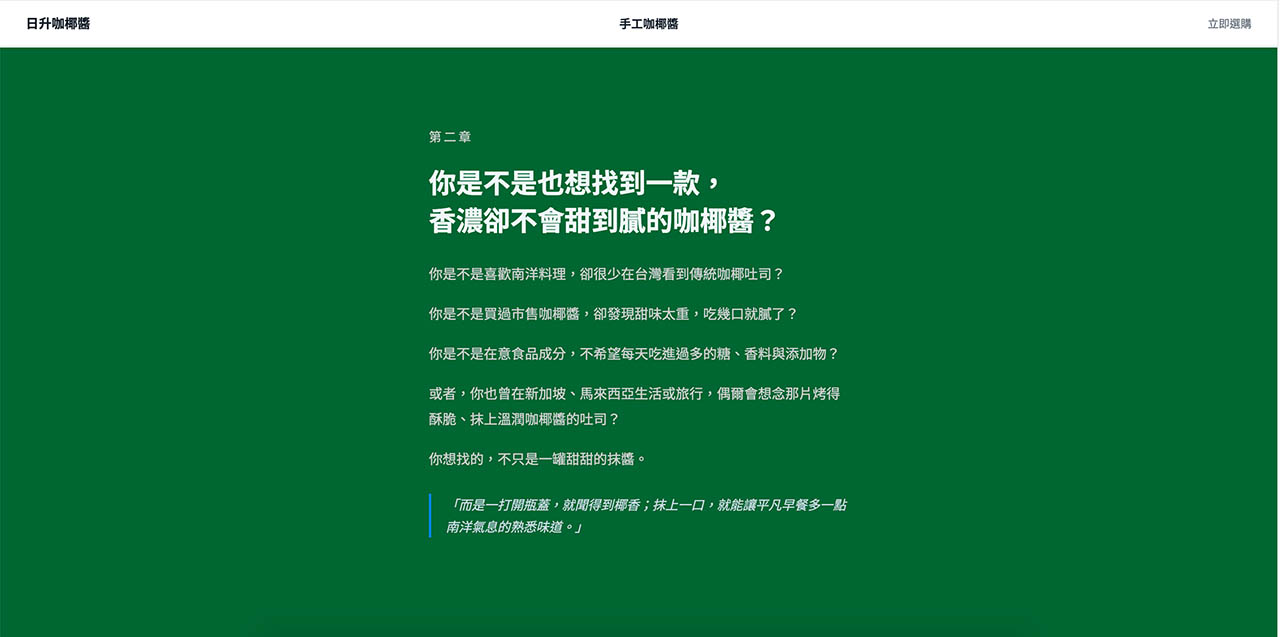 日升咖椰醬

手工咖椰醬

立即選購

第二章

你是不是也想找到一款，
香濃卻不會甜到膩的咖椰醬？

你是不是喜歡南洋料理，卻很少在台灣看到傳統咖椰吐司？

你是不是買過市售咖椰醬，卻發現甜味太重，吃幾口就膩了？

你是不是在意食品成分，不希望每天吃進過多的糖、香料與添加物？

或者，你也曾在新加坡、馬來西亞生活或旅行，偶爾會想念那片烤得酥脆、抹上溫潤咖椰醬的吐司？

你想找的，不只是一罐甜甜的抹醬。

「而是一打開瓶蓋，就聞得到椰香；抹上一口，就能讓平凡早餐多一點南洋氣息的熟悉味道。」